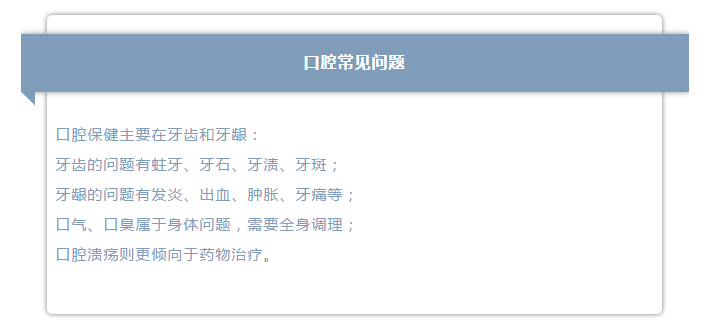 口腔常见问题

口腔保健主要在牙齿和牙龈：

牙齿的问题有蛀牙、牙石、牙渍、牙斑；

牙龈的问题有发炎、出血、肿胀、牙痛等；

口气、口臭属于身体问题，需要全身调理；

口腔溃疡则更倾向于药物治疗。